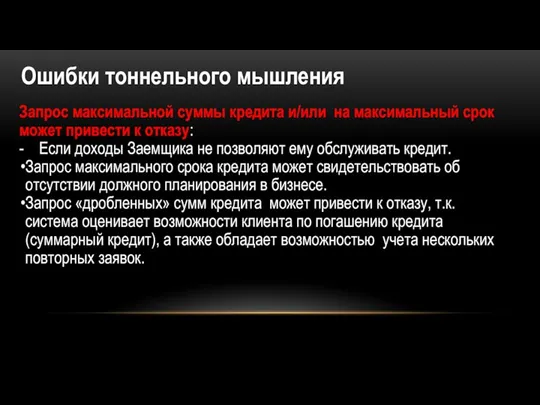 Ошибки тоннельного мышления

Запрос максимальной суммы кредита и/или на максимальный срок может привести к отказу:

- Если доходы Заемщика не позволяют ему обслуживать кредит.

•Запрос максимального срока кредита может свидетельствовать об отсутствии должного планирования в бизнесе.

•Запрос «дробленных» сумм кредита может привести к отказу, т.к. система оценивает возможности клиента по погашению кредита (суммарный кредит), а также обладает возможностью учета нескольких повторных заявок.